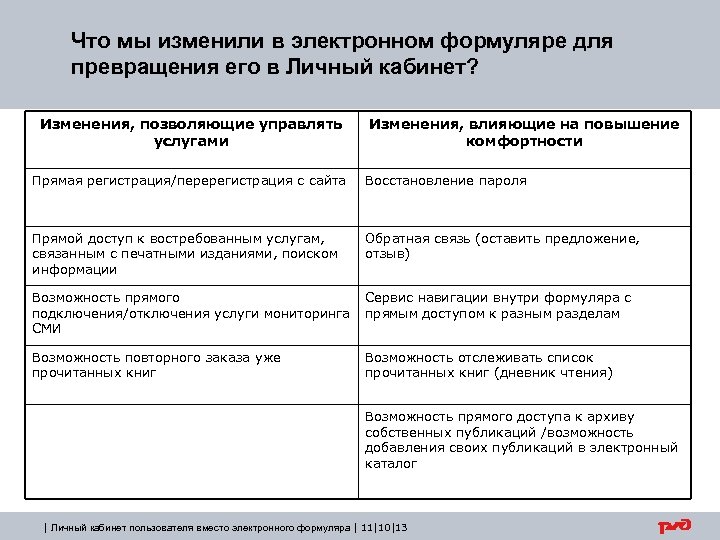 Что мы изменили в электронном формуляре для превращения его в Личный кабинет?

| Изменения, позволяющие управлять услугами | Изменения, влияющие на повышение комфортности |
|---|---|
| Прямая регистрация/перерегистрация с сайта | Восстановление пароля |
| Прямой доступ к востребованным услугам, связанным с печатными изданиями, поиском информации | Обратная связь (оставить предложение, отзыв) |
| Возможность прямого подключения/отключения услуги мониторинга СМИ | Сервис навигации внутри формуляра с прямым доступом к разным разделам |
| Возможность повторного заказа уже прочитанных книг | Возможность отслеживать список прочитанных книг (дневник чтения) |
| | Возможность прямого доступа к архиву собственных публикаций /возможность добавления своих публикаций в электронный каталог |

| Личный кабинет пользователя вместо электронного формуляра | 11|10|13

РЖД